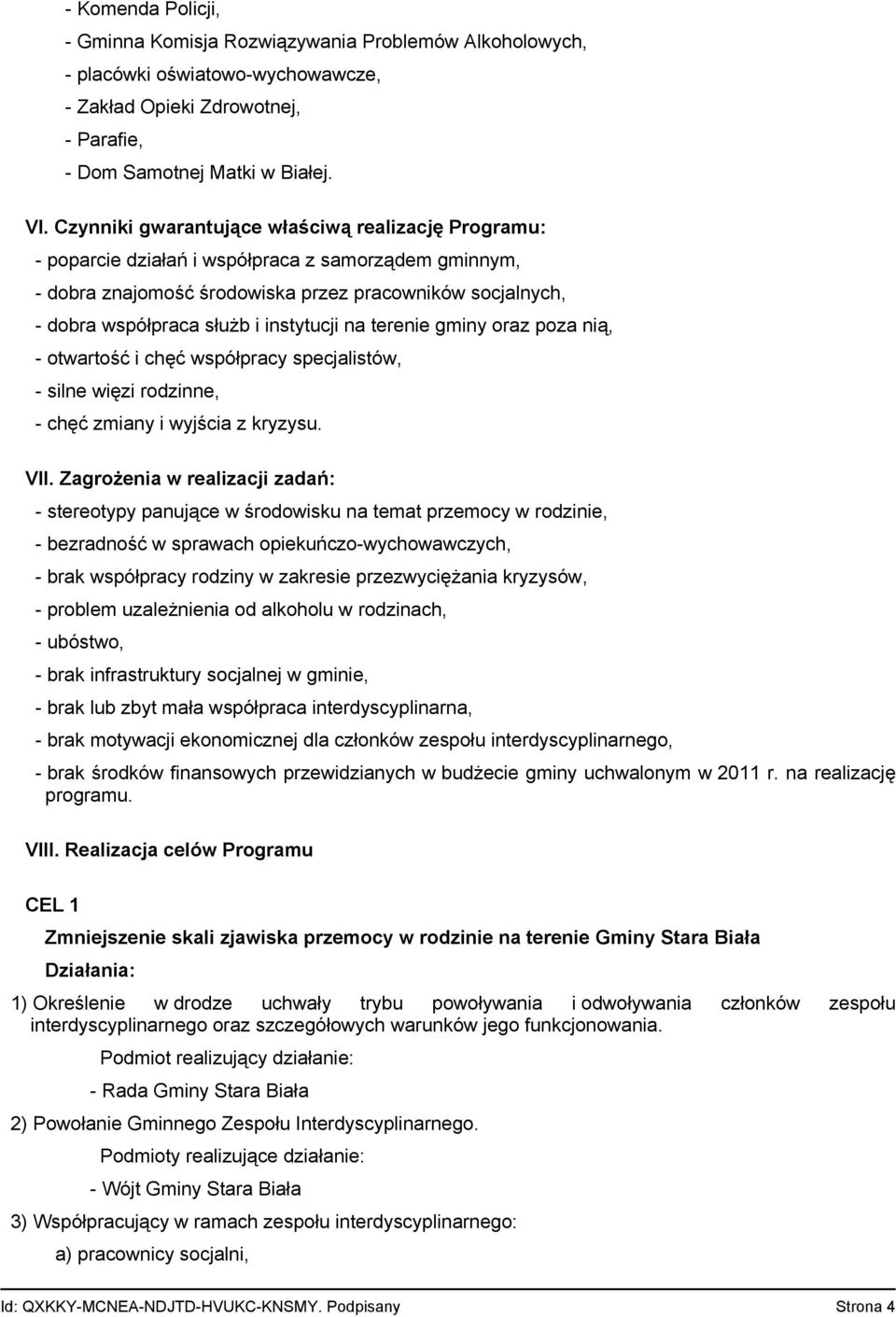 - Komenda Policji,
- Gminna Komisja Rozwiązywania Problemów Alkoholowych,
- placówki oświatowo-wychowawcze,
- Zakład Opieki Zdrowotnej,
- Parafie,
- Dom Samotnej Matki w Białej.

VI. Czynniki gwarantujące właściwą realizację Programu:
- poparcie działań i współpraca z samorządem gminnym,
- dobra znajomość środowiska przez pracowników socjalnych,
- dobra współpraca służb i instytucji na terenie gminy oraz poza nią,
- otwartość i chęć współpracy specjalistów,
- silne więzi rodzinne,
- chęć zmiany i wyjścia z kryzysu.

VII. Zagrożenia w realizacji zadań:
- stereotypy panujące w środowisku na temat przemocy w rodzinie,
- bezradność w sprawach opiekuńczo-wychowawczych,
- brak współpracy rodziny w zakresie przezwyciężania kryzysów,
- problem uzależnienia od alkoholu w rodzinach,
- ubóstwo,
- brak infrastruktury socjalnej w gminie,
- brak lub zbyt mała współpraca interdyscyplinarna,
- brak motywacji ekonomicznej dla członków zespołu interdyscyplinarnego,
- brak środków finansowych przewidzianych w budżecie gminy uchwalonym w 2011 r. na realizację programu.

VIII. Realizacja celów Programu

CEL 1

Zmniejszenie skali zjawiska przemocy w rodzinie na terenie Gminy Stara Biała

Działania:

1) Określenie w drodze uchwały trybu powoływania i odwoływania członków zespołu interdyscyplinarnego oraz szczegółowych warunków jego funkcjonowania.

Podmiot realizujący działanie:

- Rada Gminy Stara Biała

2) Powołanie Gminnego Zespołu Interdyscyplinarnego.

Podmioty realizujące działanie:

- Wójt Gminy Stara Biała

3) Współpracujący w ramach zespołu interdyscyplinarnego:

a) pracownicy socjalni,

Id: QXKKY-MCNEA-NDJTD-HVUKC-KNSMY. Podpisany Strona 4